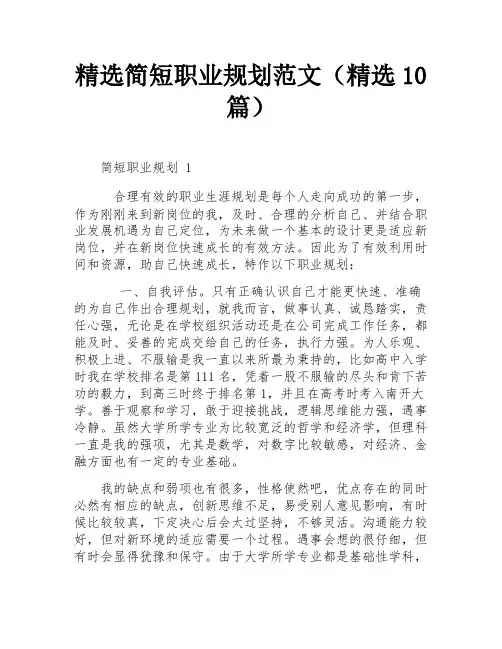 精选简短职业规划范文（精选 10 篇）

简短职业规划 1

合理有效的职业生涯规划是每个人走向成功的第一步，作为刚刚来到新岗位的我，及时、合理的分析自己、并结合职业发展机遇为自己定位，为未来做一个基本的设计更是适应新岗位，并在新岗位快速成长的有效方法。因此为了有效利用时间和资源，助自己快速成长，特作以下职业规划：

一、自我评估。只有正确认识自己才能更快速、准确的为自己作出合理规划，就我而言，做事认真、诚恳踏实，责任心强，无论是在学校组织活动还是在公司完成工作任务，都能及时、妥善的完成交给自己的任务，执行力强。为人乐观、积极上进、不服输是我一直以来所最为秉持的，比如高中入学时我在学校排名是第 111 名，凭着一股不服输的尽头和肯下苦功的毅力，到高三时终于排名第 1，并且在高考时考入南开大学。善于观察和学习，敢于迎接挑战，逻辑思维能力强，遇事冷静。虽然大学所学专业为比较宽泛的哲学和经济学，但理科一直是我的强项，尤其是数学，对数字比较敏感，对经济、金融方面也有一定的专业基础。

我的缺点和弱项也有很多，性格使然吧，优点存在的同时必然有相应的缺点，创新思维不足，易受别人意见影响，有时候比较较真，下定决心后会太过坚持，不够灵活。沟通能力较好，但对新环境的适应需要一个过程。遇事会想的很仔细，但有时会显得犹豫和保守。由于大学所学专业都是基础性学科，